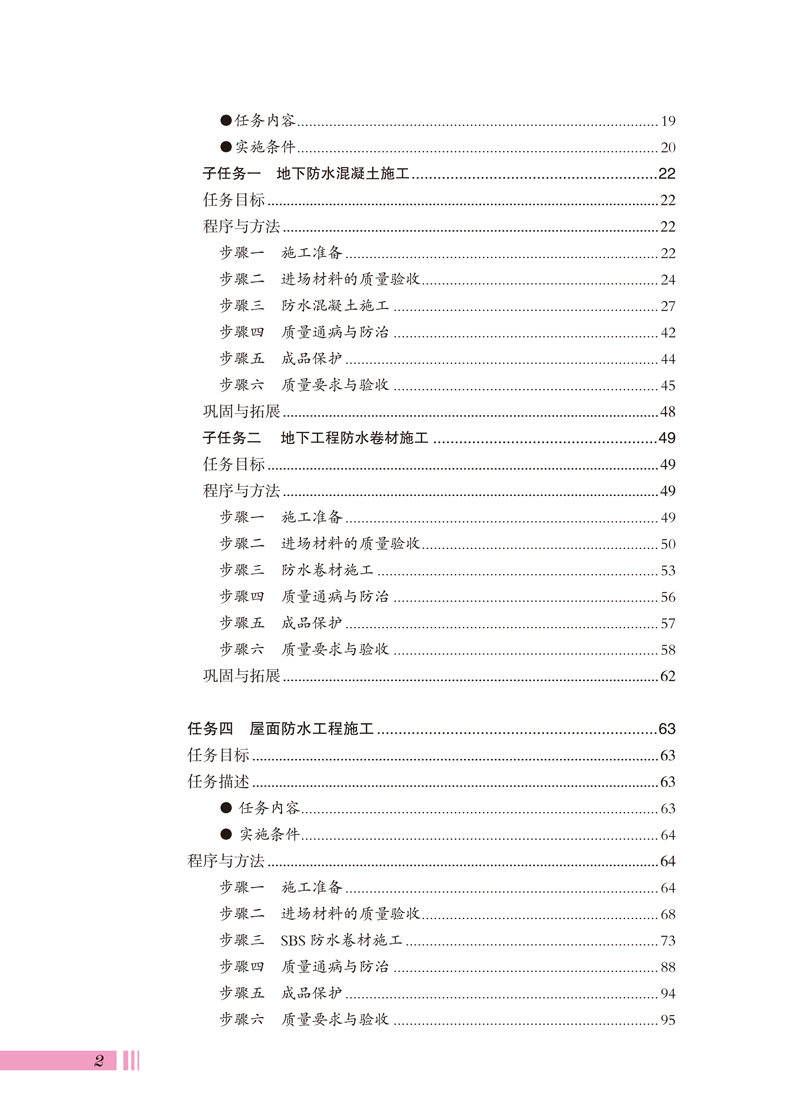 ●任务内容 19

●实施条件 20

子任务一 地下防水混凝土施工 22

任务目标 22

程序与方法 22

步骤一 施工准备 22

步骤二 进场材料的质量验收 24

步骤三 防水混凝土施工 27

步骤四 质量通病与防治 42

步骤五 成品保护 44

步骤六 质量要求与验收 45

巩固与拓展 48

子任务二 地下工程防水卷材施工 49

任务目标 49

程序与方法 49

步骤一 施工准备 49

步骤二 进场材料的质量验收 50

步骤三 防水卷材施工 53

步骤四 质量通病与防治 56

步骤五 成品保护 57

步骤六 质量要求与验收 58

巩固与拓展 62

任务四 屋面防水工程施工 63

任务目标 63

任务描述 63

● 任务内容 63

● 实施条件 64

程序与方法 64

步骤一 施工准备 64

步骤二 进场材料的质量验收 68

步骤三 SBS 防水卷材施工 73

步骤四 质量通病与防治 88

步骤五 成品保护 94

步骤六 质量要求与验收 95

2